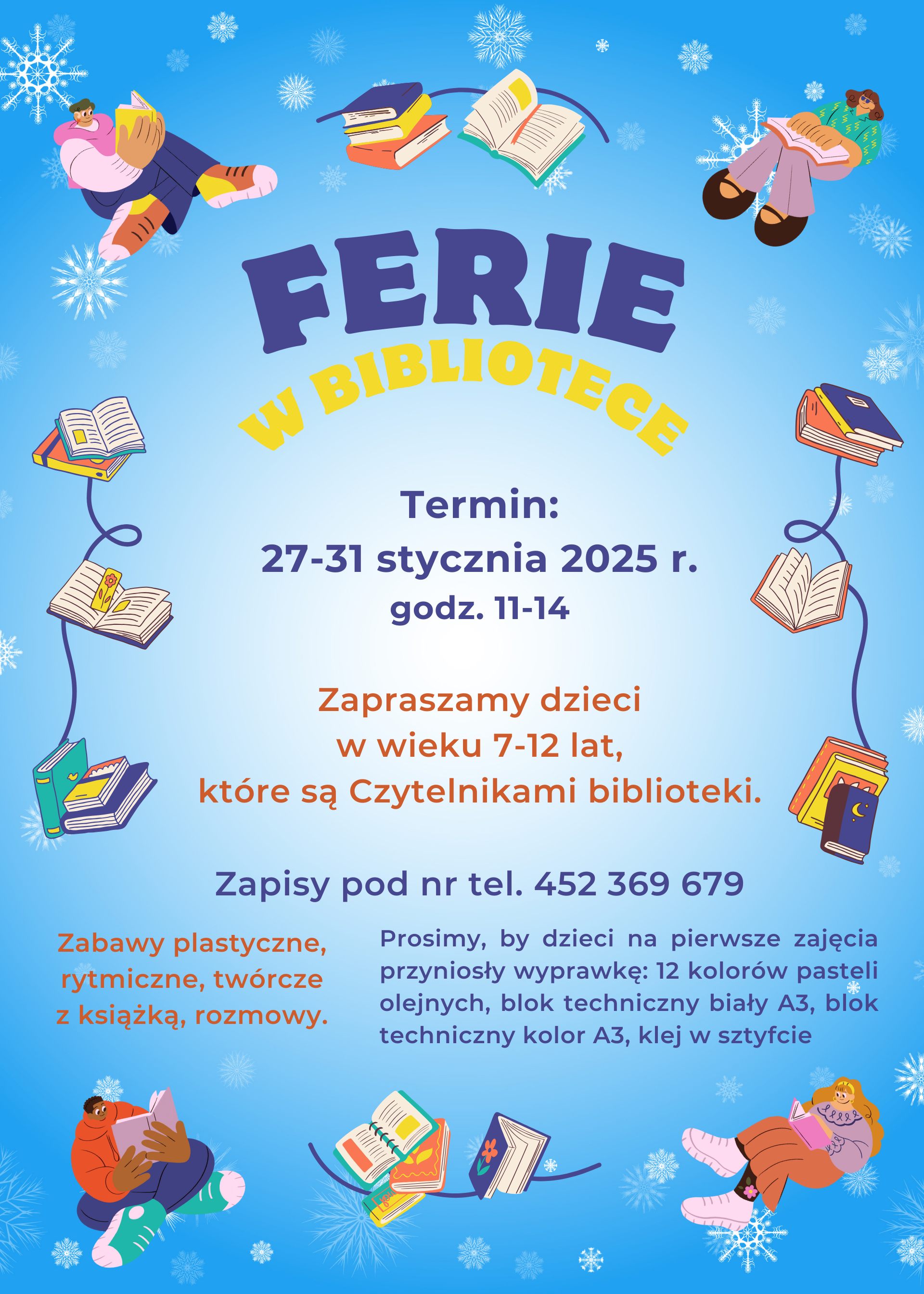 FERIE

W BIBLIOTECE

Termin:
27-31 stycznia 2025 r.
godz. 11-14

Zapraszamy dzieci
w wieku 7-12 lat,
które są Czytelnikami biblioteki.

Zapisy pod nr tel. 452 369 679

Zabawy plastyczne,
rytmiczne, twórcze
z książką, rozmowy.

Prosimy, by dzieci na pierwsze zajęcia przyniosły wyprawkę: 12 kolorów pasteli olejnych, blok techniczny biały A3, blok techniczny kolor A3, klej w sztyfcie